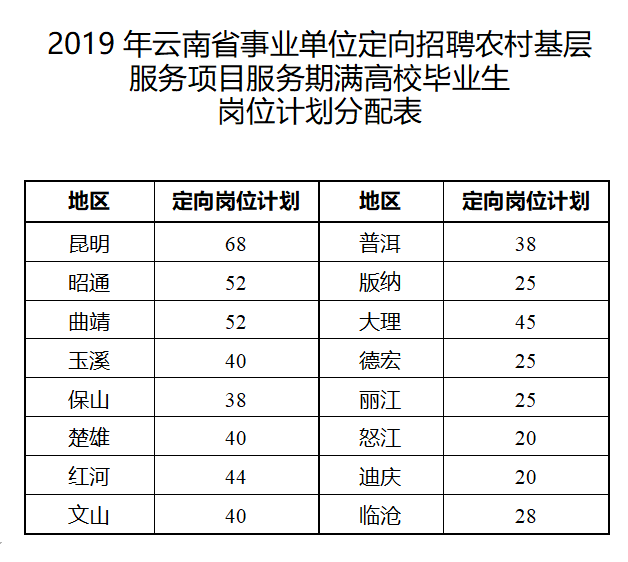 2019 年云南省事业单位定向招聘农村基层服务项目服务期满高校毕业生岗位计划分配表

| 地区 | 定向岗位计划 | 地区 | 定向岗位计划 |
|---|---|---|---|
| 昆明 | 68 | 普洱 | 38 |
| 昭通 | 52 | 版纳 | 25 |
| 曲靖 | 52 | 大理 | 45 |
| 玉溪 | 40 | 德宏 | 25 |
| 保山 | 38 | 丽江 | 25 |
| 楚雄 | 40 | 怒江 | 20 |
| 红河 | 44 | 迪庆 | 20 |
| 文山 | 40 | 临沧 | 28 |